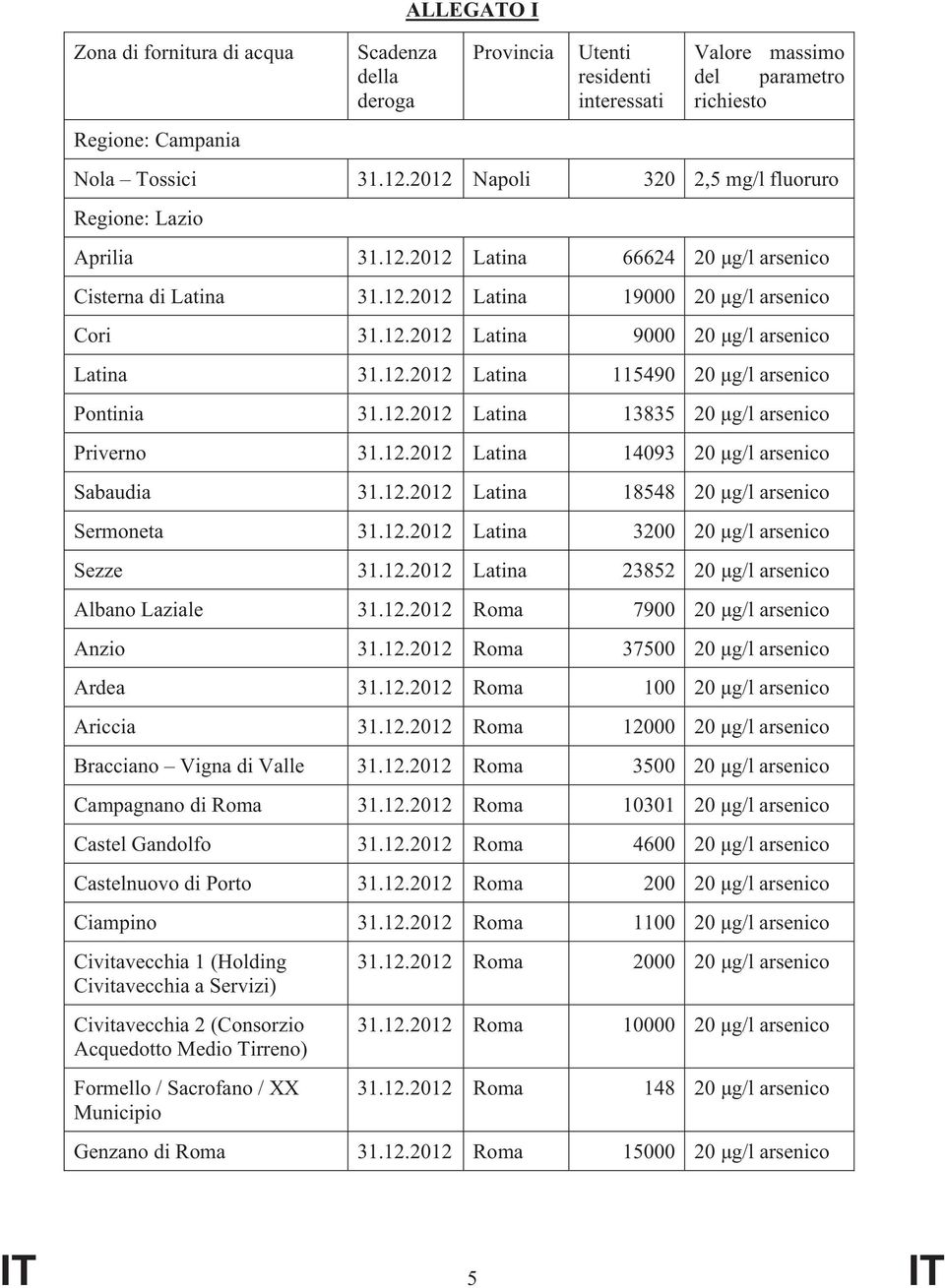 ALLEGATO I

| Zona di fornitura di acqua | Scadenza della deroga | Provincia | Utenti residenti interessati | Valore massimo del parametro richiesto |
|---|---|---|---|---|
| Regione: Campania | | | | |
| Nola – Tossici | 31.12.2012 | Napoli | 320 | 2,5 mg/l fluoruro |
| Regione: Lazio | | | | |
| Aprilia | 31.12.2012 | Latina | 66624 | 20 μg/l arsenico |
| Cisterna di Latina | 31.12.2012 | Latina | 19000 | 20 μg/l arsenico |
| Cori | 31.12.2012 | Latina | 9000 | 20 μg/l arsenico |
| Latina | 31.12.2012 | Latina | 115490 | 20 μg/l arsenico |
| Pontinia | 31.12.2012 | Latina | 13835 | 20 μg/l arsenico |
| Priverno | 31.12.2012 | Latina | 14093 | 20 μg/l arsenico |
| Sabaudia | 31.12.2012 | Latina | 18548 | 20 μg/l arsenico |
| Sermoneta | 31.12.2012 | Latina | 3200 | 20 μg/l arsenico |
| Sezze | 31.12.2012 | Latina | 23852 | 20 μg/l arsenico |
| Albano Laziale | 31.12.2012 | Roma | 7900 | 20 μg/l arsenico |
| Anzio | 31.12.2012 | Roma | 37500 | 20 μg/l arsenico |
| Ardea | 31.12.2012 | Roma | 100 | 20 μg/l arsenico |
| Ariccia | 31.12.2012 | Roma | 12000 | 20 μg/l arsenico |
| Bracciano – Vigna di Valle | 31.12.2012 | Roma | 3500 | 20 μg/l arsenico |
| Campagnano di Roma | 31.12.2012 | Roma | 10301 | 20 μg/l arsenico |
| Castel Gandolfo | 31.12.2012 | Roma | 4600 | 20 μg/l arsenico |
| Castelnuovo di Porto | 31.12.2012 | Roma | 200 | 20 μg/l arsenico |
| Ciampino | 31.12.2012 | Roma | 1100 | 20 μg/l arsenico |
| Civitavecchia 1 (Holding Civitavecchia a Servizi) | 31.12.2012 | Roma | 2000 | 20 μg/l arsenico |
| Civitavecchia 2 (Consorzio Acquedotto Medio Tirreno) | 31.12.2012 | Roma | 10000 | 20 μg/l arsenico |
| Formello / Sacrofano / XX Municipio | 31.12.2012 | Roma | 148 | 20 μg/l arsenico |
| Genzano di Roma | 31.12.2012 | Roma | 15000 | 20 μg/l arsenico |

IT 5 IT